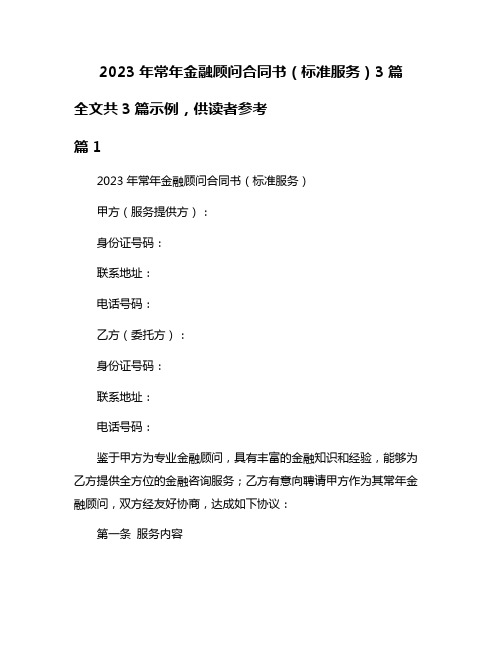 2023 年常年金融顾问合同书（标准服务）3 篇

全文共 3 篇示例，供读者参考

篇 1

2023 年常年金融顾问合同书（标准服务）

甲方（服务提供方）：

身份证号码：

联系地址：

电话号码：

乙方（委托方）：

身份证号码：

联系地址：

电话号码：

鉴于甲方为专业金融顾问，具有丰富的金融知识和经验，能够为乙方提供全方位的金融咨询服务；乙方有意向聘请甲方作为其常年金融顾问，双方经友好协商，达成如下协议：

第一条 服务内容